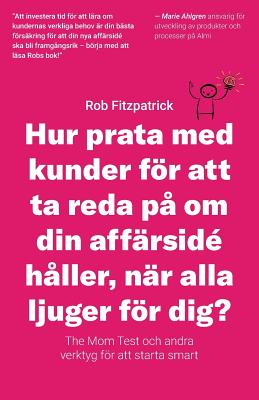 "Att investera tid för att lära om kundernas verkliga behov är din bästa försäkring för att din nya affärsidé ska bli framgångsrik – börja med att läsa Robs bok!"

– Marie Ahlgren ansvarig för utveckling av produkter och processer på Almi

Rob Fitzpatrick

Hur prata med kunder för att ta reda på om din affärsidé håller, när alla ljuger för dig?

The Mom Test och andra verktyg för att starta smart